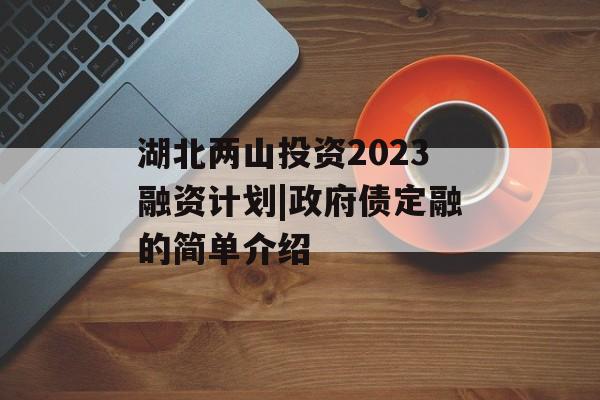 湖北两山投资2023融资计划|政府债定融的简单介绍